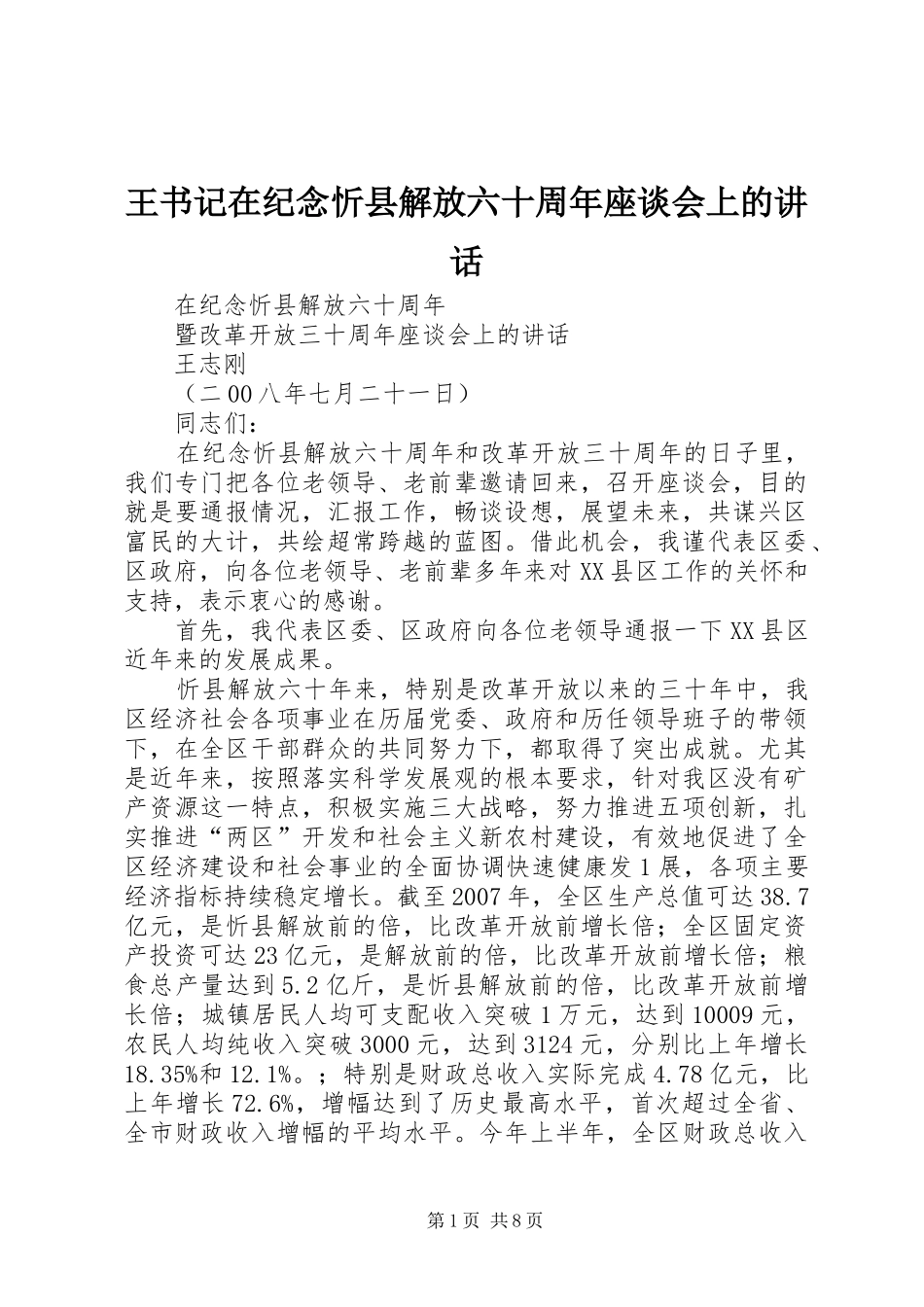 王书记在纪念忻县解放六十周年座谈会上的讲话

在纪念忻县解放六十周年

暨改革开放三十周年座谈会上的讲话

王志刚

（二00八年七月二十一日）

同志们：

在纪念忻县解放六十周年和改革开放三十周年的日子里，我们专门把各位老领导、老前辈邀请回来，召开座谈会，目的就是要通报情况，汇报工作，畅谈设想，展望未来，共谋兴区富民的大计，共绘超常跨越的蓝图。借此机会，我谨代表区委、区政府，向各位老领导、老前辈多年来对XX县区工作的关怀和支持，表示衷心的感谢。

首先，我代表区委、区政府向各位老领导通报一下XX县区近年来的发展成果。

忻县解放六十年来，特别是改革开放以来的三十年中，我区经济社会各项事业在历届党委、政府和历任领导班子的带领下，在全区干部群众的共同努力下，都取得了突出成就。尤其是近年来，按照落实科学发展观的根本要求，针对我区没有矿产资源这一特点，积极实施三大战略，努力推进五项创新，扎实推进“两区”开发和社会主义新农村建设，有效地促进了全区经济建设和社会事业的全面协调快速健康发1展，各项主要经济指标持续稳定增长。截至2007年，全区生产总值可达38.7亿元，是忻县解放前的倍，比改革开放前增长倍；全区固定资产投资可达23亿元，是解放前的倍，比改革开放前增长倍；粮食总产量达到5.2亿斤，是忻县解放前的倍，比改革开放前增长倍；城镇居民人均可支配收入突破1万元，达到10009元，农民人均纯收入突破3000元，达到3124元，分别比上年增长18.35%和12.1%。；特别是财政总收入实际完成4.78亿元，比上年增长72.6%，增幅达到了历史最高水平，首次超过全省、全市财政收入增幅的平均水平。今年上半年，全区财政总收入

第1页 共8页